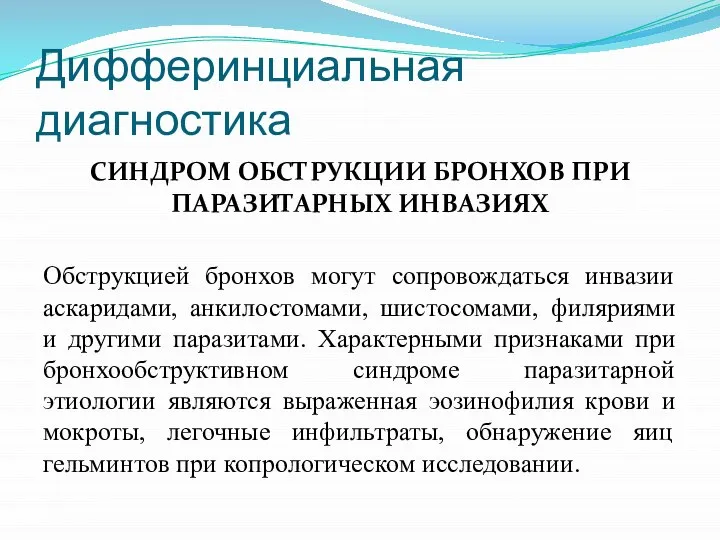 Дифферинциальная диагностика

СИНДРОМ ОБСТРУКЦИИ БРОНХОВ ПРИ ПАРАЗИТАРНЫХ ИНВАЗИЯХ

Обструкцией бронхов могут сопровождаться инвазии аскаридами, анкилостомами, шистосомами, филяриями и другими паразитами. Характерными признаками при бронхообструктивном синдроме паразитарной этиологии являются выраженная эозинофилия крови и мокроты, легочные инфильтраты, обнаружение яиц гельминтов при копрологическом исследовании.